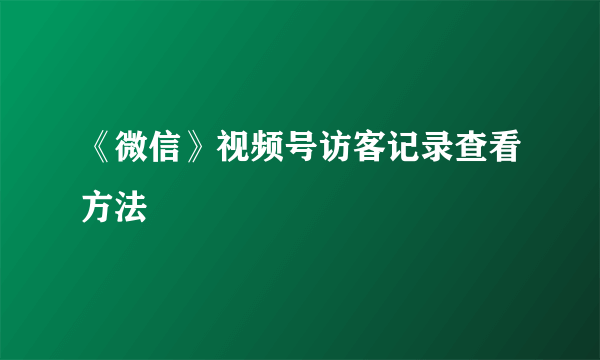 《微信》视频号访客记录查看方法